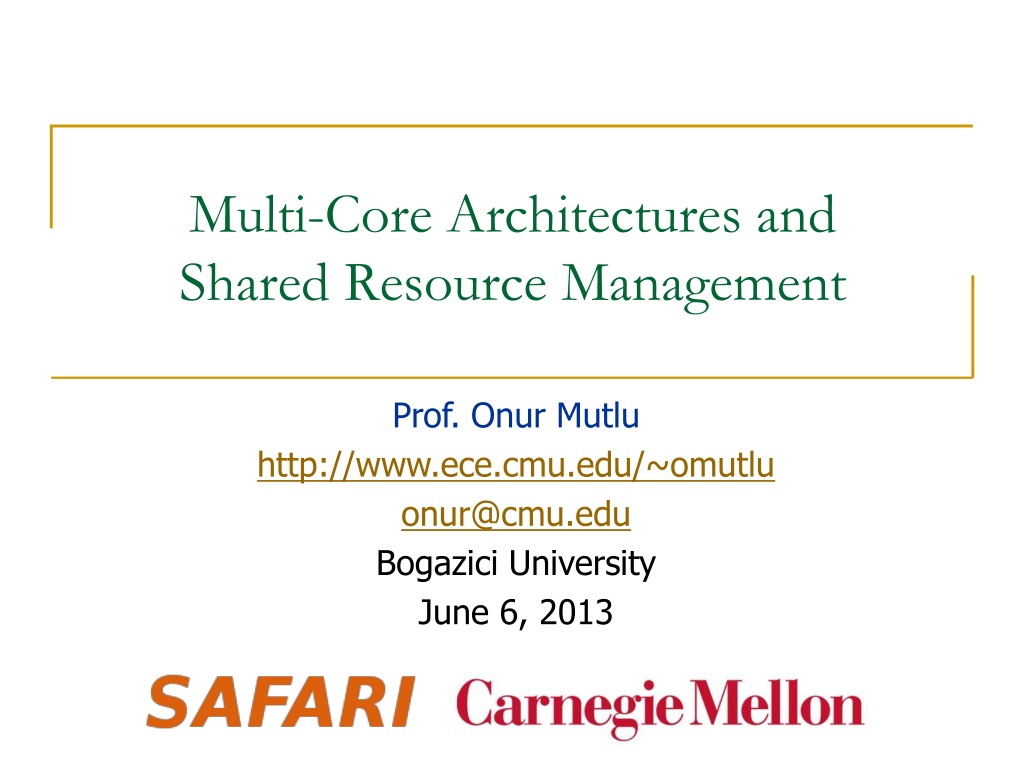 Multi-Core Architectures and Shared Resource Management

Prof. Onur Mutlu
http://www.ece.cmu.edu/~omutlu
onur@cmu.edu
Bogazici University
June 6, 2013

SAFARI Carnegie Mellon